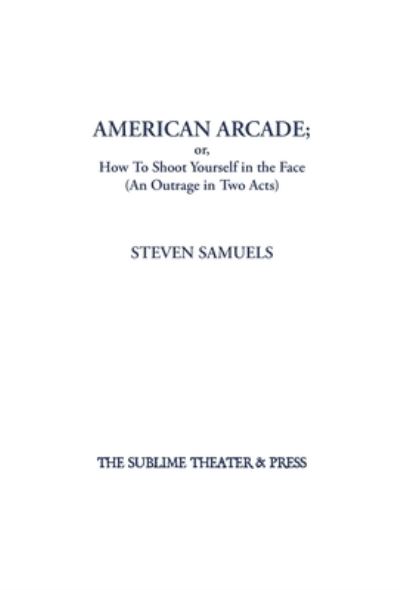 AMERICAN ARCADE;
or,
How To Shoot Yourself in the Face
(An Outrage in Two Acts)

STEVEN SAMUELS

THE SUBLIME THEATER & PRESS